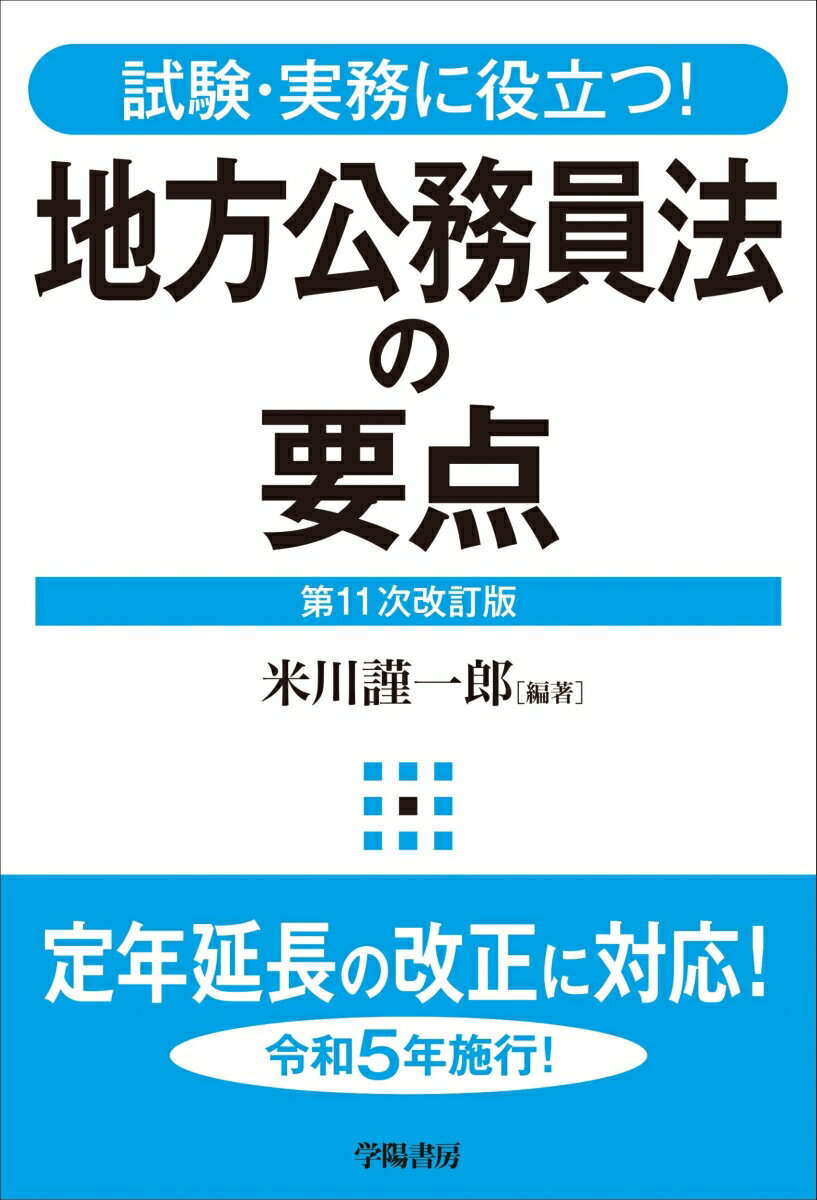 試験・実務に役立つ!

地方公務員法の要点

第11次改訂版

米川謹一郎［編著］

定年延長の改正に対応!

令和5年施行!

学陽書房